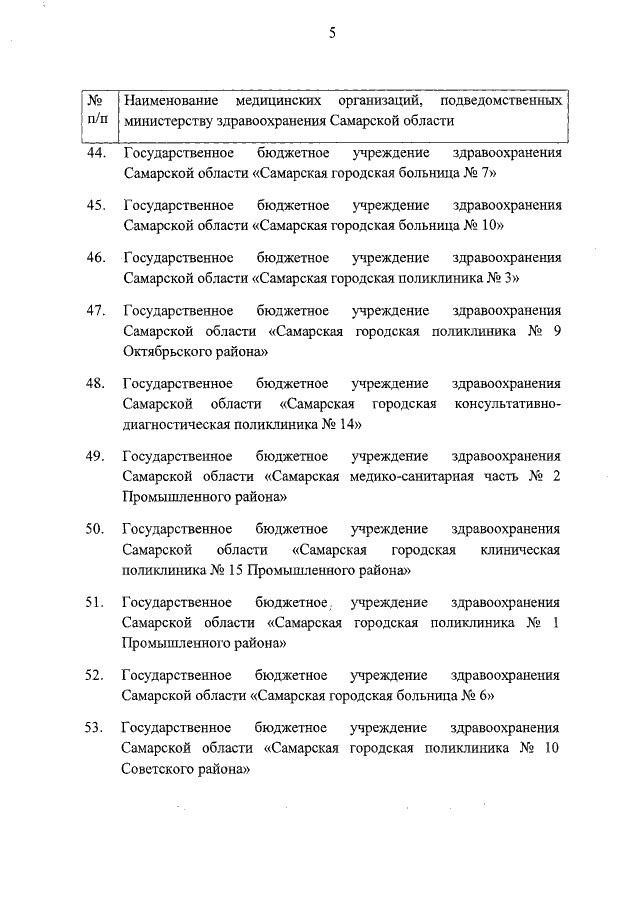 5

| № п/п | Наименование медицинских организаций, подведомственных министерству здравоохранения Самарской области |
|---|---|
| 44. | Государственное бюджетное учреждение здравоохранения Самарской области «Самарская городская больница № 7» |
| 45. | Государственное бюджетное учреждение здравоохранения Самарской области «Самарская городская больница № 10» |
| 46. | Государственное бюджетное учреждение здравоохранения Самарской области «Самарская городская поликлиника № 3» |
| 47. | Государственное бюджетное учреждение здравоохранения Самарской области «Самарская городская поликлиника № 9 Октябрьского района» |
| 48. | Государственное бюджетное учреждение здравоохранения Самарской области «Самарская городская консультативно-диагностическая поликлиника № 14» |
| 49. | Государственное бюджетное учреждение здравоохранения Самарской области «Самарская медико-санитарная часть № 2 Промышленного района» |
| 50. | Государственное бюджетное учреждение здравоохранения Самарской области «Самарская городская клиническая поликлиника № 15 Промышленного района» |
| 51. | Государственное бюджетное учреждение здравоохранения Самарской области «Самарская городская поликлиника № 1 Промышленного района» |
| 52. | Государственное бюджетное учреждение здравоохранения Самарской области «Самарская городская больница № 6» |
| 53. | Государственное бюджетное учреждение здравоохранения Самарской области «Самарская городская поликлиника № 10 Советского района» |